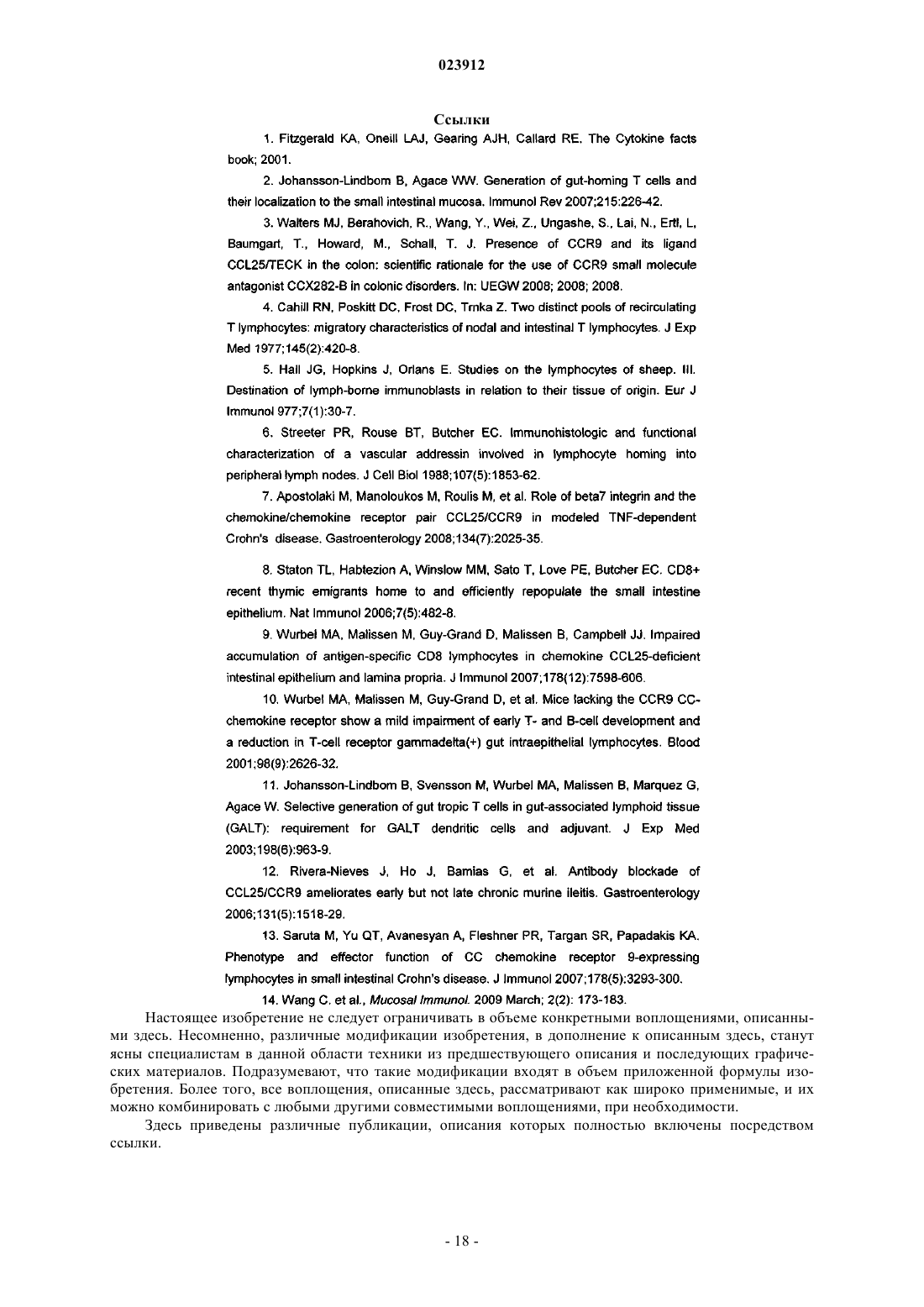 023912

Ссылки

1. Fitzgerald KA, Oneill LAJ, Gearing AJH, Callard RE. The Cytokine facts book; 2001.

2. Johansson-Lindbom B, Agace WW. Generation of gut-homing T cells and their localization to the small intestinal mucosa. Immunol Rev 2007;215:226-42.

3. Walters MJ, Berahovich, R., Wang, Y., Wei, Z., Ungashe, S., Lai, N., Ertl, L, Baumgart, T., Howard, M., Schall, T. J. Presence of CCR9 and its ligand CCL25/TECK in the colon: scientific rationale for the use of CCR9 small molecule antagonist CCX282-B in colonic disorders. In: UEGW 2008; 2008; 2008.

4. Cahill RN, Poskitt DC, Frost DC, Trnka Z. Two distinct pools of recirculating T lymphocytes: migratory characteristics of nodal and intestinal T lymphocytes. J Exp Med 1977;145(2):420-8.

5. Hall JG, Hopkins J, Orlans E. Studies on the lymphocytes of sheep. III. Destination of lymph-borne immunoblasts in relation to their tissue of origin. Eur J Immunol 977;7(1):30-7.

6. Streeter PR, Rouse BT, Butcher EC. Immunohistologic and functional characterization of a vascular addressin involved in lymphocyte homing into peripheral lymph nodes. J Cell Biol 1988;107(5):1853-62.

7. Apostolaki M, Manoloukos M, Roulis M, et al. Role of beta7 integrin and the chemokine/chemokine receptor pair CCL25/CCR9 in modeled TNF-dependent Crohn's disease. Gastroenterology 2008;134(7):2025-35.

8. Staton TL, Habtezion A, Winslow MM, Sato T, Love PE, Butcher EC. CD8+ recent thymic emigrants home to and efficiently repopulate the small intestine epithelium. Nat Immunol 2006;7(5):482-8.

9. Wurbel MA, Malissen M, Guy-Grand D, Malissen B, Campbell JJ. Impaired accumulation of antigen-specific CD8 lymphocytes in chemokine CCL25-deficient intestinal epithelium and lamina propria. J Immunol 2007;178(12):7598-606.

10. Wurbel MA, Malissen M, Guy-Grand D, et al. Mice lacking the CCR9 CC-chemokine receptor show a mild impairment of early T- and B-cell development and a reduction in T-cell receptor gammadelta(+) gut intraepithelial lymphocytes. Blood 2001;98(9):2626-32.

11. Johansson-Lindbom B, Svensson M, Wurbel MA, Malissen B, Marquez G, Agace W. Selective generation of gut tropic T cells in gut-associated lymphoid tissue (GALT): requirement for GALT dendritic cells and adjuvant. J Exp Med 2003;198(6):963-9.

12. Rivera-Nieves J, Ho J, Bamias G, et al. Antibody blockade of CCL25/CCR9 ameliorates early but not late chronic murine ileitis. Gastroenterology 2006;131(5):1518-29.

13. Saruta M, Yu QT, Avanesyan A, Fleshner PR, Targan SR, Papadakis KA. Phenotype and effector function of CC chemokine receptor 9-expressing lymphocytes in small intestinal Crohn's disease. J Immunol 2007;178(5):3293-300.

14. Wang C. et al., Mucosal Immunol. 2009 March; 2(2): 173-183.

Настоящее изобретение не следует ограничивать в объеме конкретными воплощениями, описанными здесь. Несомненно, различные модификации изобретения, в дополнение к описанным здесь, станут ясны специалистам в данной области техники из предшествующего описания и последующих графических материалов. Подразумевают, что такие модификации входят в объем приложенной формулы изобретения. Более того, все воплощения, описанные здесь, рассматривают как широко применимые, и их можно комбинировать с любыми другими совместимыми воплощениями, при необходимости.

Здесь приведены различные публикации, описания которых полностью включены посредством ссылки.

- 18 -